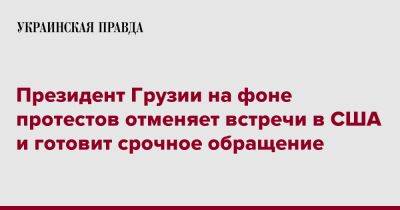 УКРАИНСКАЯ ПРАВДА

Президент Грузии на фоне протестов отменяет встречи в США и готовит срочное обращение